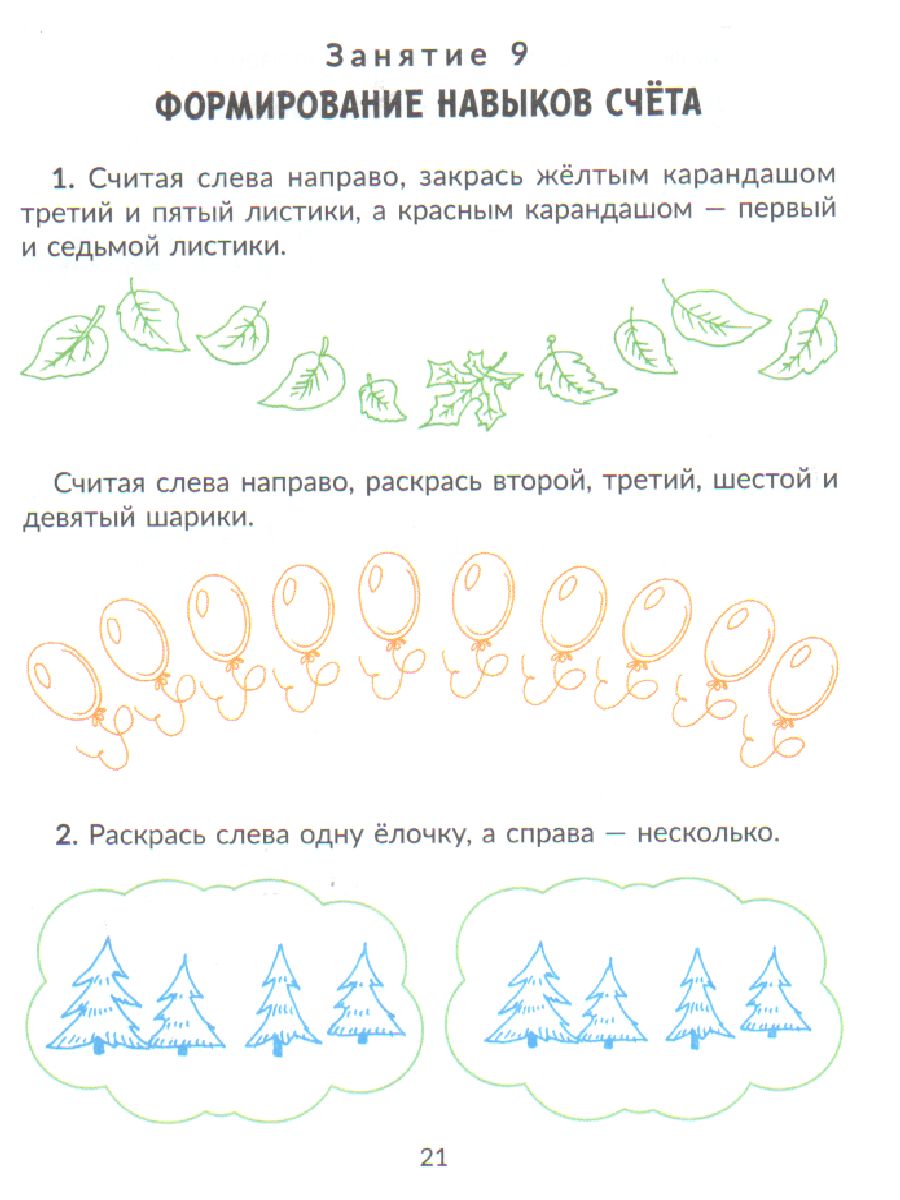 Занятие 9
ФОРМИРОВАНИЕ НАВЫКОВ СЧЁТА

1. Считая слева направо, закрась жёлтым карандашом третий и пятый листики, а красным карандашом — первый и седьмой листики.

Считая слева направо, раскрась второй, третий, шестой и девятый шарики.

2. Раскрась слева одну ёлочку, а справа — несколько.

21